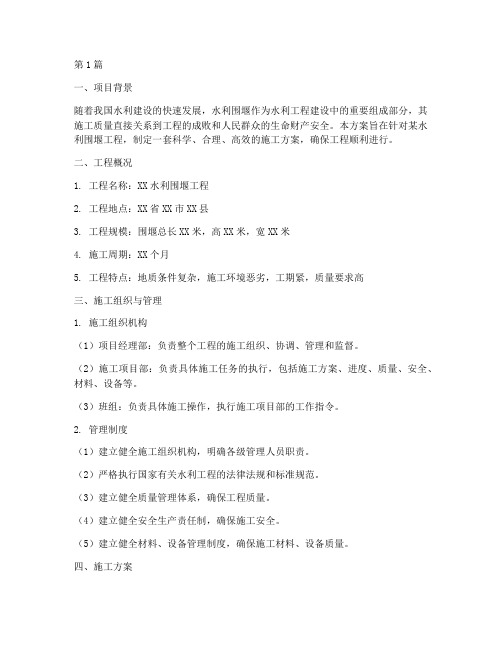 第1篇

一、项目背景

随着我国水利建设的快速发展，水利围堰作为水利工程建设中的重要组成部分，其施工质量直接关系到工程的成败和人民群众的生命财产安全。本方案旨在针对某水利围堰工程，制定一套科学、合理、高效的施工方案，确保工程顺利进行。

二、工程概况

1. 工程名称：XX水利围堰工程

2. 工程地点：XX省XX市XX县

3. 工程规模：围堰总长XX米，高XX米，宽XX米

4. 施工周期：XX个月

5. 工程特点：地质条件复杂，施工环境恶劣，工期紧，质量要求高

三、施工组织与管理

1. 施工组织机构

（1）项目经理部：负责整个工程的施工组织、协调、管理和监督。

（2）施工项目部：负责具体施工任务的执行，包括施工方案、进度、质量、安全、材料、设备等。

（3）班组：负责具体施工操作，执行施工项目部的工作指令。

2. 管理制度

（1）建立健全施工组织机构，明确各级管理人员职责。

（2）严格执行国家有关水利工程的法律法规和标准规范。

（3）建立健全质量管理体系，确保工程质量。

（4）建立健全安全生产责任制，确保施工安全。

（5）建立健全材料、设备管理制度，确保施工材料、设备质量。

四、施工方案